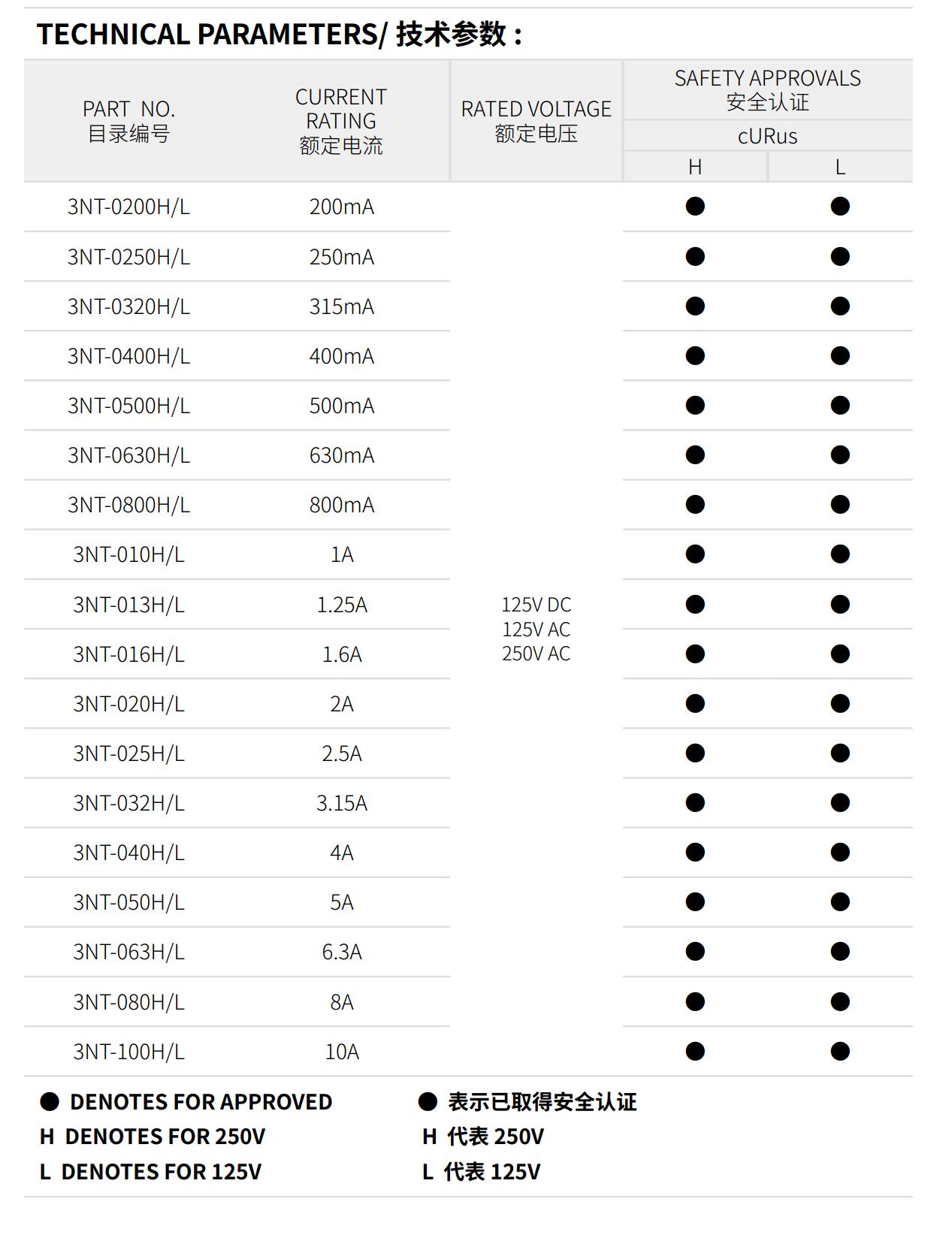 TECHNICAL PARAMETERS/ 技术参数：

| PART NO. 目录编号 | CURRENT RATING 额定电流 | RATED VOLTAGE 额定电压 | SAFETY APPROVALS 安全认证 cURus H | SAFETY APPROVALS 安全认证 cURus L |
|---|---|---|---|---|
| 3NT-0200H/L | 200mA | 125V DC 125V AC 250V AC | ● | ● |
| 3NT-0250H/L | 250mA | | ● | ● |
| 3NT-0320H/L | 315mA | | ● | ● |
| 3NT-0400H/L | 400mA | | ● | ● |
| 3NT-0500H/L | 500mA | | ● | ● |
| 3NT-0630H/L | 630mA | | ● | ● |
| 3NT-0800H/L | 800mA | | ● | ● |
| 3NT-010H/L | 1A | | ● | ● |
| 3NT-013H/L | 1.25A | | ● | ● |
| 3NT-016H/L | 1.6A | | ● | ● |
| 3NT-020H/L | 2A | | ● | ● |
| 3NT-025H/L | 2.5A | | ● | ● |
| 3NT-032H/L | 3.15A | | ● | ● |
| 3NT-040H/L | 4A | | ● | ● |
| 3NT-050H/L | 5A | | ● | ● |
| 3NT-063H/L | 6.3A | | ● | ● |
| 3NT-080H/L | 8A | | ● | ● |
| 3NT-100H/L | 10A | | ● | ● |

● DENOTES FOR APPROVED
H DENOTES FOR 250V
L DENOTES FOR 125V

● 表示已取得安全认证
H 代表 250V
L 代表 125V